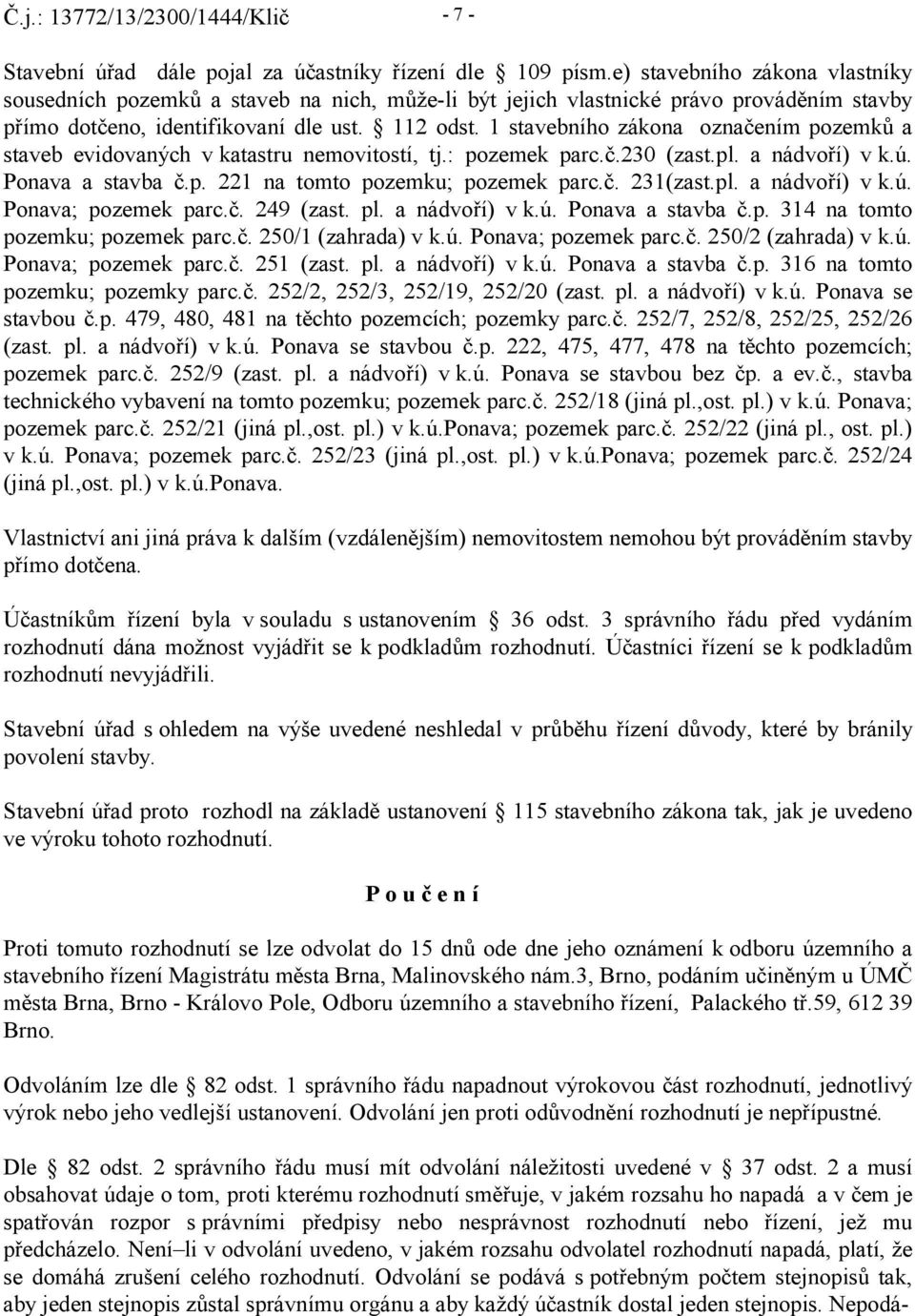 Č.j.: 13772/13/2300/1444/Klič - 7 -

Stavební úřad dále pojal za účastníky řízení dle § 109 písm.e) stavebního zákona vlastníky sousedních pozemků a staveb na nich, může-li být jejich vlastnické právo prováděním stavby přímo dotčeno, identifikovaní dle ust. § 112 odst. 1 stavebního zákona označením pozemků a staveb evidovaných v katastru nemovitostí, tj.: pozemek parc.č.230 (zast.pl. a nádvoří) v k.ú. Ponava a stavba č.p. 221 na tomto pozemku; pozemek parc.č. 231(zast.pl. a nádvoří) v k.ú. Ponava; pozemek parc.č. 249 (zast. pl. a nádvoří) v k.ú. Ponava a stavba č.p. 314 na tomto pozemku; pozemek parc.č. 250/1 (zahrada) v k.ú. Ponava; pozemek parc.č. 250/2 (zahrada) v k.ú. Ponava; pozemek parc.č. 251 (zast. pl. a nádvoří) v k.ú. Ponava a stavba č.p. 316 na tomto pozemku; pozemky parc.č. 252/2, 252/3, 252/19, 252/20 (zast. pl. a nádvoří) v k.ú. Ponava se stavbou č.p. 479, 480, 481 na těchto pozemcích; pozemky parc.č. 252/7, 252/8, 252/25, 252/26 (zast. pl. a nádvoří) v k.ú. Ponava se stavbou č.p. 222, 475, 477, 478 na těchto pozemcích; pozemek parc.č. 252/9 (zast. pl. a nádvoří) v k.ú. Ponava se stavbou bez čp. a ev.č., stavba technického vybavení na tomto pozemku; pozemek parc.č. 252/18 (jiná pl.,ost. pl.) v k.ú. Ponava; pozemek parc.č. 252/21 (jiná pl.,ost. pl.) v k.ú.Ponava; pozemek parc.č. 252/22 (jiná pl., ost. pl.) v k.ú. Ponava; pozemek parc.č. 252/23 (jiná pl.,ost. pl.) v k.ú.Ponava; pozemek parc.č. 252/24 (jiná pl.,ost. pl.) v k.ú.Ponava.

Vlastnictví ani jiná práva k dalším (vzdálenějším) nemovitostem nemohou být prováděním stavby přímo dotčena.

Účastníkům řízení byla v souladu s ustanovením § 36 odst. 3 správního řádu před vydáním rozhodnutí dána možnost vyjádřit se k podkladům rozhodnutí. Účastníci řízení se k podkladům rozhodnutí nevyjádřili.

Stavební úřad s ohledem na výše uvedené neshledal v průběhu řízení důvody, které by bránily povolení stavby.

Stavební úřad proto rozhodl na základě ustanovení § 115 stavebního zákona tak, jak je uvedeno ve výroku tohoto rozhodnutí.

P o u č e n í

Proti tomuto rozhodnutí se lze odvolat do 15 dnů ode dne jeho oznámení k odboru územního a stavebního řízení Magistrátu města Brna, Malinovského nám.3, Brno, podáním učiněným u ÚMČ města Brna, Brno - Královo Pole, Odboru územního a stavebního řízení, Palackého tř.59, 612 39 Brno.

Odvoláním lze dle § 82 odst. 1 správního řádu napadnout výrokovou část rozhodnutí, jednotlivý výrok nebo jeho vedlejší ustanovení. Odvolání jen proti odůvodnění rozhodnutí je nepřípustné.

Dle § 82 odst. 2 správního řádu musí mít odvolání náležitosti uvedené v § 37 odst. 2 a musí obsahovat údaje o tom, proti kterému rozhodnutí směřuje, v jakém rozsahu ho napadá a v čem je spatřován rozpor s právními předpisy nebo nesprávnost rozhodnutí nebo řízení, jež mu předcházelo. Není–li v odvolání uvedeno, v jakém rozsahu odvolatel rozhodnutí napadá, platí, že se domáhá zrušení celého rozhodnutí. Odvolání se podává s potřebným počtem stejnopisů tak, aby jeden stejnopis zůstal správnímu orgánu a aby každý účastník dostal jeden stejnopis. Nepodá-